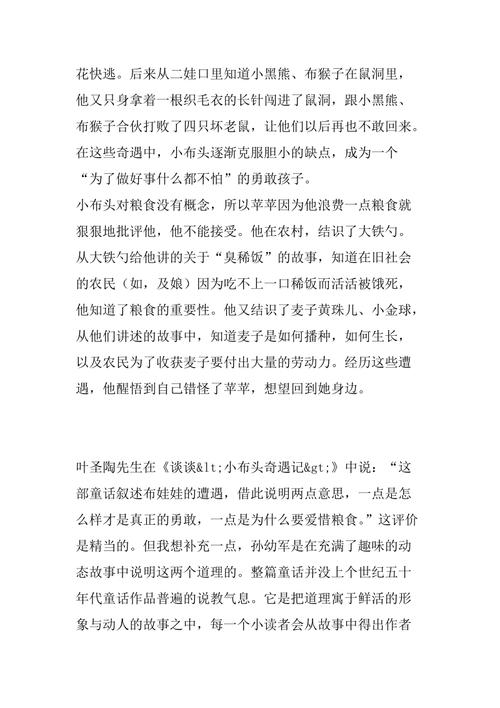 花快逃。后来从二娃口里知道小黑熊、布猴子在鼠洞里，他又只身拿着一根织毛衣的长针闯进了鼠洞，跟小黑熊、布猴子合伙打败了四只坏老鼠，让他们以后再也不敢回来。在这些奇遇中，小布头逐渐克服胆小的缺点，成为一个“为了做好事什么都不怕”的勇敢孩子。

小布头对粮食没有概念，所以苹苹因为他浪费一点粮食就狠狠地批评他，他不能接受。他在农村，结识了大铁勺。从大铁勺给他讲的关于“臭稀饭”的故事，知道在旧社会的农民（如，及娘）因为吃不上一口稀饭而活活被饿死，他知道了粮食的重要性。他又结识了麦子黄珠儿、小金球，从他们讲述的故事中，知道麦子是如何播种，如何生长，以及农民为了收获麦子要付出大量的劳动力。经历这些遭遇，他醒悟到自己错怪了苹苹，想望回到她身边。

叶圣陶先生在《谈谈&lt;小布头奇遇记&gt;》中说：“这部童话叙述布娃娃的遭遇，借此说明两点意思，一点是怎么样才是真正的勇敢，一点是为什么要爱惜粮食。”这评价是精当的。但我想补充一点，孙幼军是在充满了趣味的动态故事中说明这两个道理的。整篇童话并没上个世纪五十年代童话作品普遍的说教气息。它是把道理寓于鲜活的形象与动人的故事之中，每一个小读者会从故事中得出作者